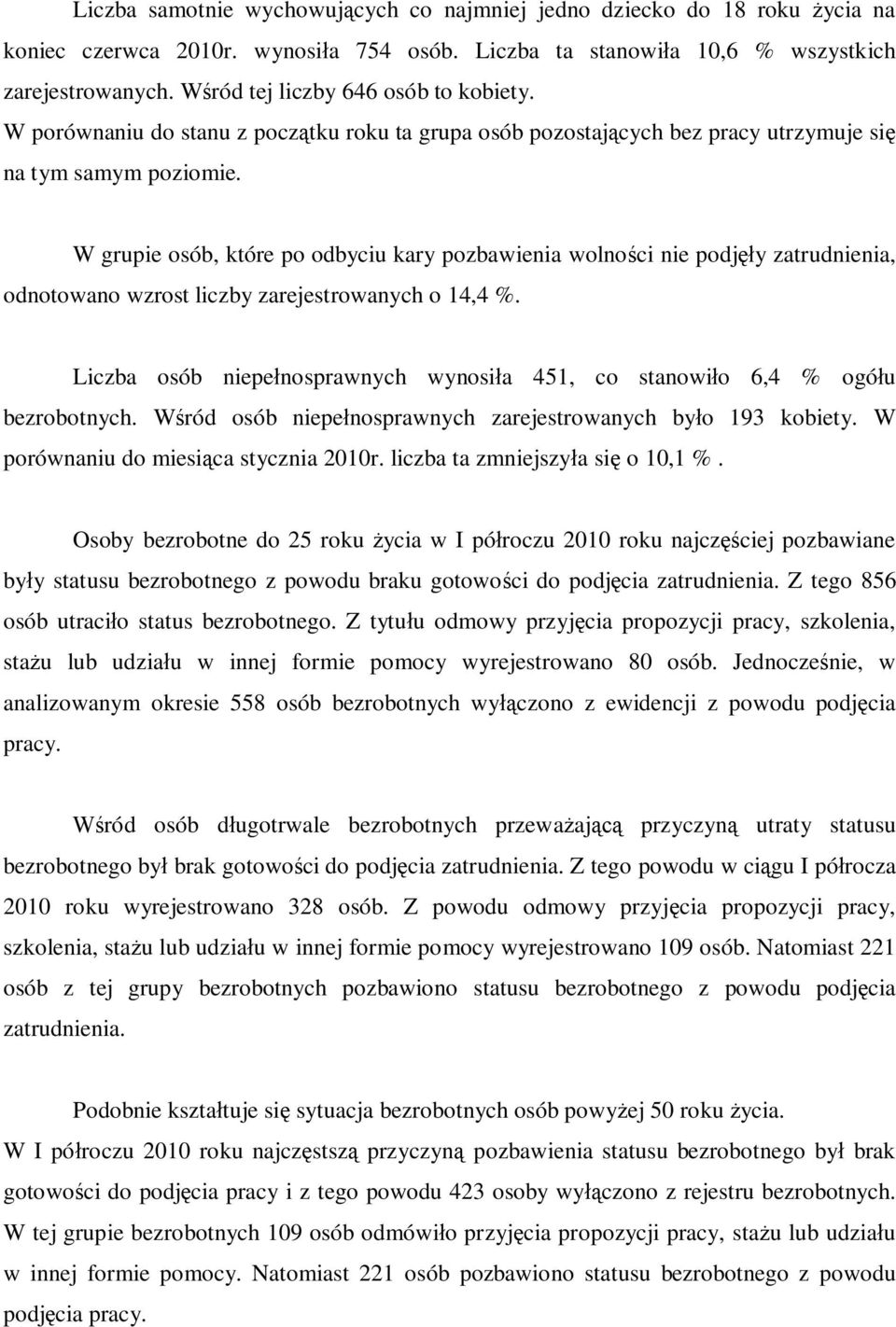 Liczba samotnie wychowujących co najmniej jedno dziecko do 18 roku życia na koniec czerwca 2010r. wynosiła 754 osób. Liczba ta stanowiła 10,6 % wszystkich zarejestrowanych. Wśród tej liczby 646 osób to kobiety.
W porównaniu do stanu z początku roku ta grupa osób pozostających bez pracy utrzymuje się na tym samym poziomie.

W grupie osób, które po odbyciu kary pozbawienia wolności nie podjęły zatrudnienia, odnotowano wzrost liczby zarejestrowanych o 14,4 %.

Liczba osób niepełnosprawnych wynosiła 451, co stanowiło 6,4 % ogółu bezrobotnych. Wśród osób niepełnosprawnych zarejestrowanych było 193 kobiety. W porównaniu do miesiąca stycznia 2010r. liczba ta zmniejszyła się o 10,1 %.

Osoby bezrobotne do 25 roku życia w I półroczu 2010 roku najczęściej pozbawiane były statusu bezrobotnego z powodu braku gotowości do podjęcia zatrudnienia. Z tego 856 osób utraciło status bezrobotnego. Z tytułu odmowy przyjęcia propozycji pracy, szkolenia, stażu lub udziału w innej formie pomocy wyrejestrowano 80 osób. Jednocześnie, w analizowanym okresie 558 osób bezrobotnych wyłączono z ewidencji z powodu podjęcia pracy.

Wśród osób długotrwale bezrobotnych przeważającą przyczyną utraty statusu bezrobotnego był brak gotowości do podjęcia zatrudnienia. Z tego powodu w ciągu I półrocza 2010 roku wyrejestrowano 328 osób. Z powodu odmowy przyjęcia propozycji pracy, szkolenia, stażu lub udziału w innej formie pomocy wyrejestrowano 109 osób. Natomiast 221 osób z tej grupy bezrobotnych pozbawiono statusu bezrobotnego z powodu podjęcia zatrudnienia.

Podobnie kształtuje się sytuacja bezrobotnych osób powyżej 50 roku życia.
W I półroczu 2010 roku najczęstszą przyczyną pozbawienia statusu bezrobotnego był brak gotowości do podjęcia pracy i z tego powodu 423 osoby wyłączono z rejestru bezrobotnych. W tej grupie bezrobotnych 109 osób odmówiło przyjęcia propozycji pracy, stażu lub udziału w innej formie pomocy. Natomiast 221 osób pozbawiono statusu bezrobotnego z powodu podjęcia pracy.